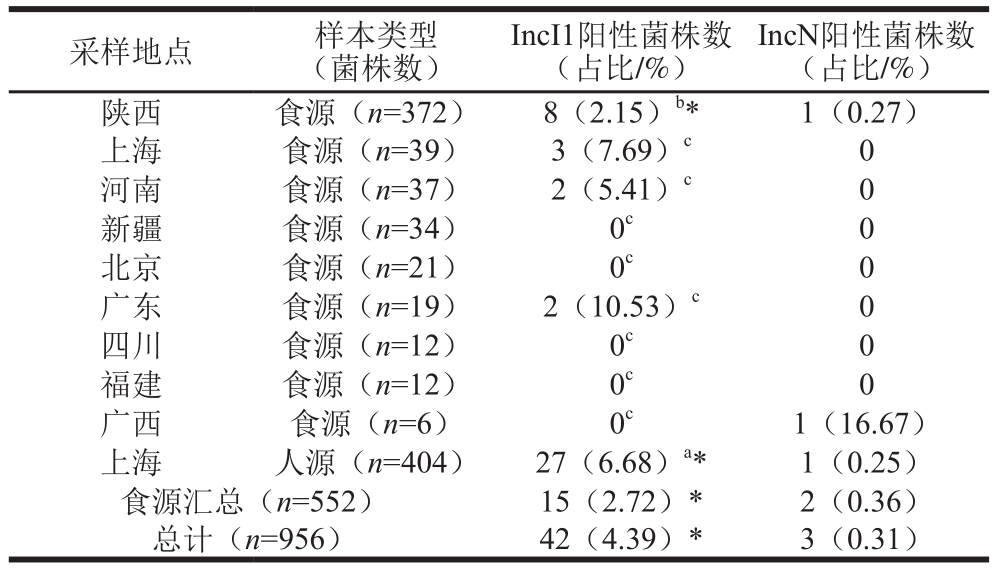 | 采样地点 | 样本类型（菌株数） | IncI1阳性菌株数（占比/%） | IncN阳性菌株数（占比/%） |
|---|---|---|---|
| 陕西 | 食源（$n$=372） | 8（2.15）$^{b}$* | 1（0.27） |
| 上海 | 食源（$n$=39） | 3（7.69）$^{c}$ | 0 |
| 河南 | 食源（$n$=37） | 2（5.41）$^{c}$ | 0 |
| 新疆 | 食源（$n$=34） | 0$^{c}$ | 0 |
| 北京 | 食源（$n$=21） | 0$^{c}$ | 0 |
| 广东 | 食源（$n$=19） | 2（10.53）$^{c}$ | 0 |
| 四川 | 食源（$n$=12） | 0$^{c}$ | 0 |
| 福建 | 食源（$n$=12） | 0$^{c}$ | 0 |
| 广西 | 食源（$n$=6） | 0$^{c}$ | 1（16.67） |
| 上海 | 人源（$n$=404） | 27（6.68）$^{a}$* | 1（0.25） |
| 食源汇总（$n$=552） | | 15（2.72）* | 2（0.36） |
| 总计（$n$=956） | | 42（4.39）* | 3（0.31） |